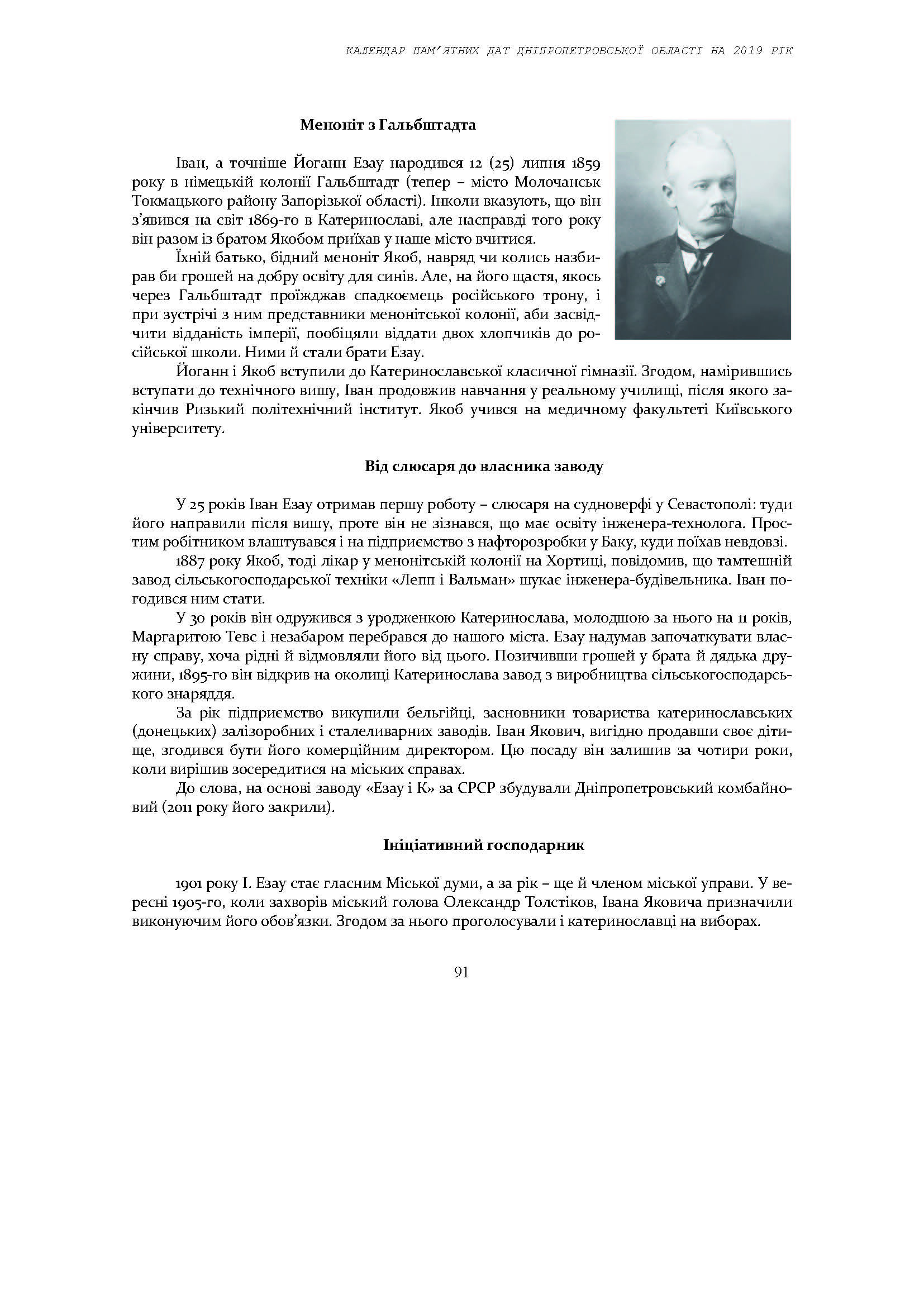 КАЛЕНДАР ПАМ'ЯТНИХ ДАТ ДНІПРОПЕТРОВСЬКОЇ ОБЛАСТІ НА 2019 РІК

Меноніт з Гальбштадта

Іван, а точніше Йоганн Езау народився 12 (25) липня 1859 року в німецькій колонії Гальбштадт (тепер – місто Молочанськ Токмацького району Запорізької області). Інколи вказують, що він з'явився на світ 1869-го в Катеринославі, але насправді того року він разом із братом Якобом приїхав у наше місто вчитися.

Їхній батько, бідний меноніт Якоб, навряд чи колись назбирав би грошей на добру освіту для синів. Але, на його щастя, якось через Гальбштадт проїжджав спадкоємець російського трону, і при зустрічі з ним представники менонітської колонії, аби засвідчити відданість імперії, пообіцяли віддати двох хлопчиків до російської школи. Ними й стали брати Езау.

Йоганн і Якоб вступили до Катеринославської класичної гімназії. Згодом, намірившись вступати до технічного вишу, Іван продовжив навчання у реальному училищі, після якого закінчив Ризький політехнічний інститут. Якоб учився на медичному факультеті Київського університету.

Від слюсаря до власника заводу

У 25 років Іван Езау отримав першу роботу – слюсаря на судноверфі у Севастополі: туди його направили після вишу, проте він не зізнався, що має освіту інженера-технолога. Простим робітником влаштувався і на підприємство з нафторозробки у Баку, куди поїхав невдовзі.

1887 року Якоб, тоді лікар у менонітській колонії на Хортиці, повідомив, що тамтешній завод сільськогосподарської техніки «Лепп і Вальман» шукає інженера-будівельника. Іван погодився ним стати.

У 30 років він одружився з уродженкою Катеринослава, молодшою за нього на 11 років, Маргаритою Тевс і незабаром перебрався до нашого міста. Езау надумав започаткувати власну справу, хоча рідні й відмовляли його від цього. Позичивши грошей у брата й дядька дружини, 1895-го він відкрив на околиці Катеринослава завод з виробництва сільськогосподарського знаряддя.

За рік підприємство викупили бельгійці, засновники товариства катеринославських (донецьких) залізоробних і сталеливарних заводів. Іван Якович, вигідно продавши своє дітище, згодився бути його комерційним директором. Цю посаду він залишив за чотири роки, коли вирішив зосередитися на міських справах.

До слова, на основі заводу «Езау і К» за СРСР збудували Дніпропетровський комбайновий (2011 року його закрили).

Ініціативний господарник

1901 року І. Езау стає гласним Міської думи, а за рік – ще й членом міської управи. У вересні 1905-го, коли захворів міський голова Олександр Толстіков, Івана Яковича призначили виконуючим його обов'язки. Згодом за нього проголосували і катеринославці на виборах.

91